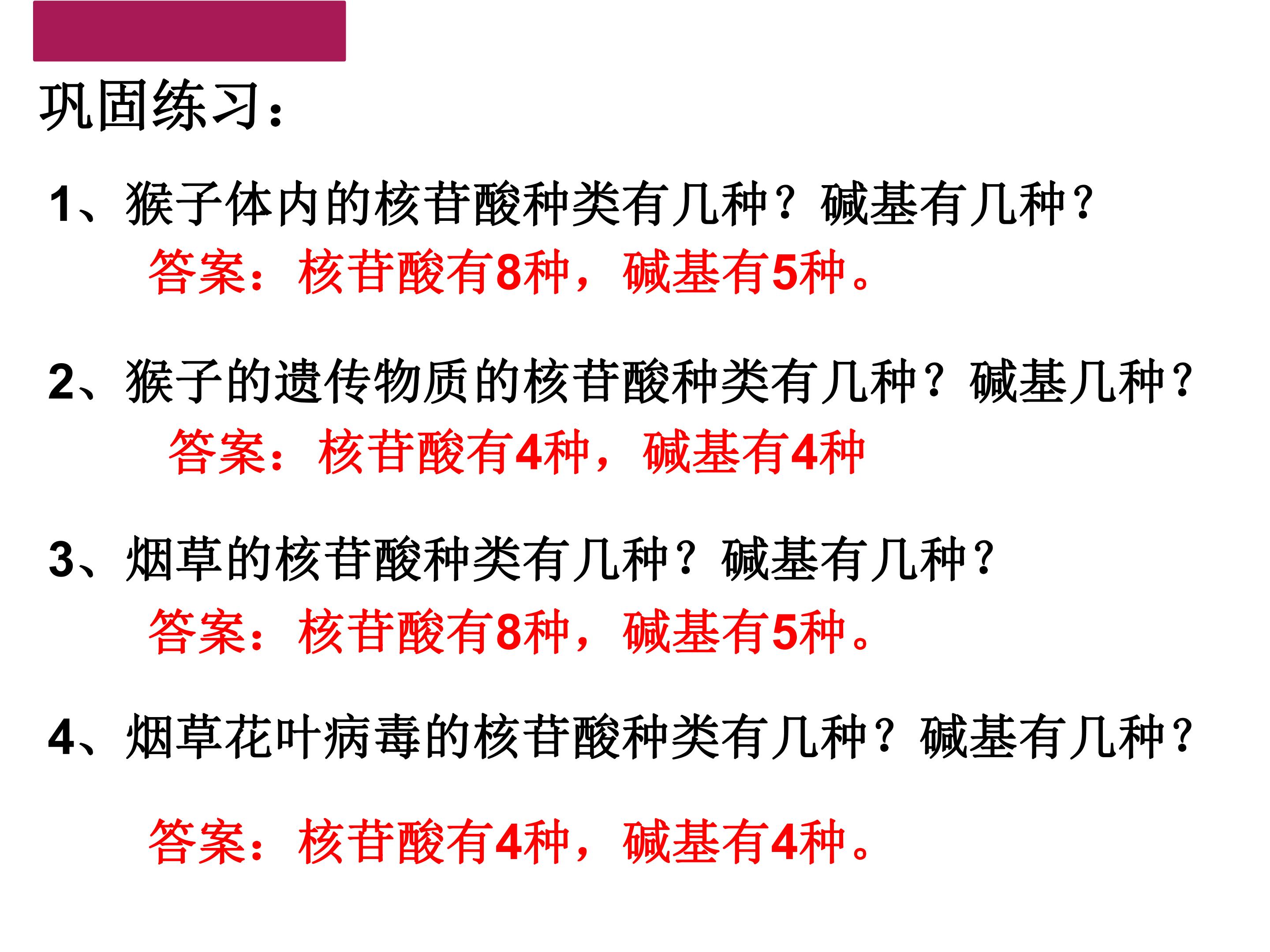 巩固练习：

1、猴子体内的核苷酸种类有几种？碱基有几种？

答案：核苷酸有8种，碱基有5种。

2、猴子的遗传物质的核苷酸种类有几种？碱基几种？

答案：核苷酸有4种，碱基有4种

3、烟草的核苷酸种类有几种？碱基有几种？

答案：核苷酸有8种，碱基有5种。

4、烟草花叶病毒的核苷酸种类有几种？碱基有几种？

答案：核苷酸有4种，碱基有4种。